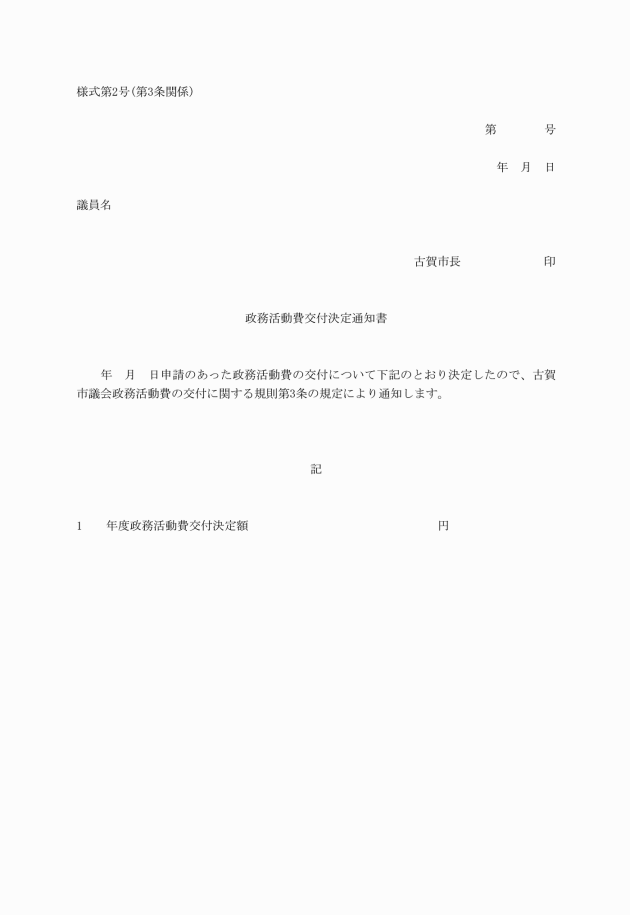 様式第2号(第3条関係)

第　　号

年　月　日

議員名

古賀市長　　印

政務活動費交付決定通知書

年　月　日申請のあった政務活動費の交付について下記のとおり決定したので、古賀市議会政務活動費の交付に関する規則第3条の規定により通知します。

記

1　年度政務活動費交付決定額　　円